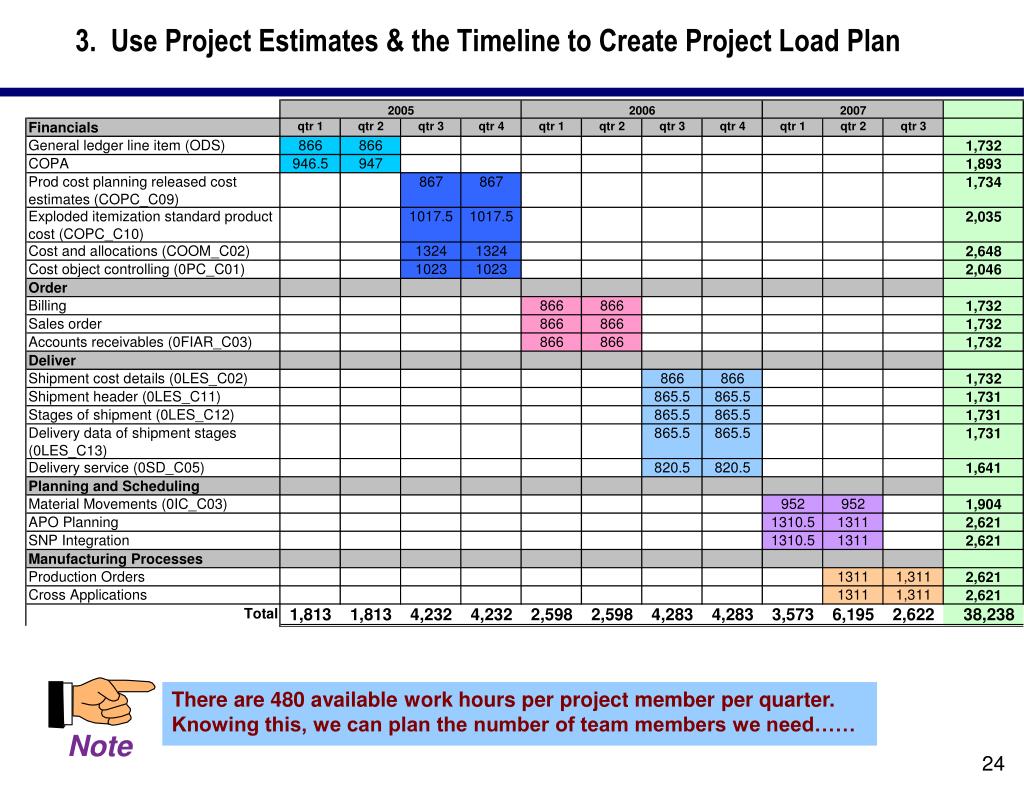 3. Use Project Estimates & the Timeline to Create Project Load Plan

| | 2005 | | | | 2006 | | | | 2007 | | | |
|---|---|---|---|---|---|---|---|---|---|---|---|---|
| Financials | qtr 1 | qtr 2 | qtr 3 | qtr 4 | qtr 1 | qtr 2 | qtr 3 | qtr 4 | qtr 1 | qtr 2 | qtr 3 | |
| General ledger line item (ODS) | 866 | 866 | | | | | | | | | | 1,732 |
| COPA | 946.5 | 947 | | | | | | | | | | 1,893 |
| Prod cost planning released cost estimates (COPC_C09) | | | 867 | 867 | | | | | | | | 1,734 |
| Exploded itemization standard product cost (COPC_C10) | | | 1017.5 | 1017.5 | | | | | | | | 2,035 |
| Cost and allocations (COOM_C02) | | | 1324 | 1324 | | | | | | | | 2,648 |
| Cost object controlling (0PC_C01) | | | 1023 | 1023 | | | | | | | | 2,046 |
| Order | | | | | | | | | | | | |
| Billing | | | | | 866 | 866 | | | | | | 1,732 |
| Sales order | | | | | 866 | 866 | | | | | | 1,732 |
| Accounts receivables (0FIAR_C03) | | | | | 866 | 866 | | | | | | 1,732 |
| Deliver | | | | | | | | | | | | |
| Shipment cost details (0LES_C02) | | | | | | | 866 | 866 | | | | 1,732 |
| Shipment header (0LES_C11) | | | | | | | 865.5 | 865.5 | | | | 1,731 |
| Stages of shipment (0LES_C12) | | | | | | | 865.5 | 865.5 | | | | 1,731 |
| Delivery data of shipment stages (0LES_C13) | | | | | | | 865.5 | 865.5 | | | | 1,731 |
| Delivery service (0SD_C05) | | | | | | | 820.5 | 820.5 | | | | 1,641 |
| Planning and Scheduling | | | | | | | | | | | | |
| Material Movements (0IC_C03) | | | | | | | | | 952 | 952 | | 1,904 |
| APO Planning | | | | | | | | | 1310.5 | 1311 | | 2,621 |
| SNP Integration | | | | | | | | | 1310.5 | 1311 | | 2,621 |
| Manufacturing Processes | | | | | | | | | | | | |
| Production Orders | | | | | | | | | | 1311 | 1,311 | 2,621 |
| Cross Applications | | | | | | | | | | 1311 | 1,311 | 2,621 |
| Total | 1,813 | 1,813 | 4,232 | 4,232 | 2,598 | 2,598 | 4,283 | 4,283 | 3,573 | 6,195 | 2,622 | 38,238 |

Note

There are 480 available work hours per project member per quarter. Knowing this, we can plan the number of team members we need……

24